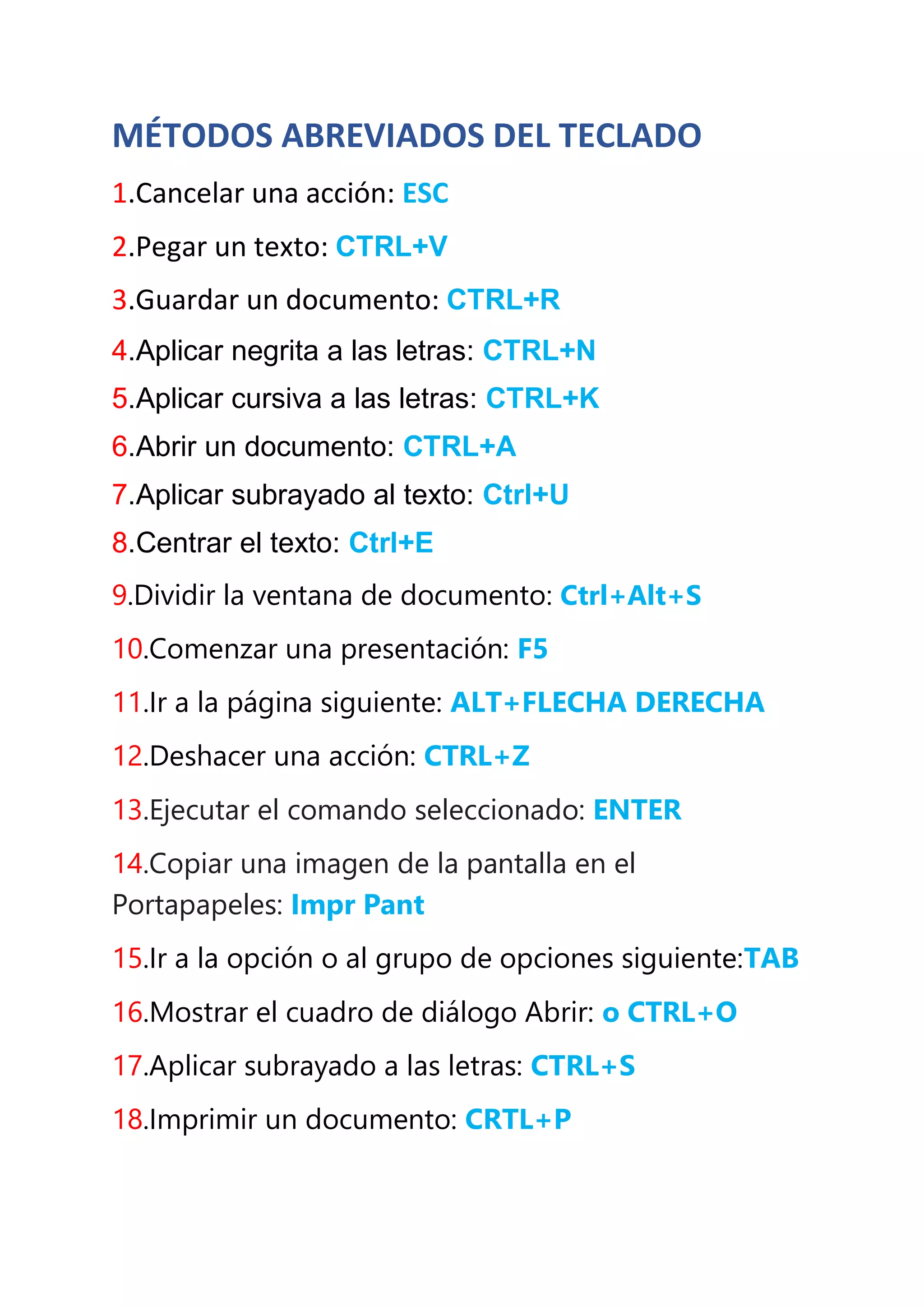 MÉTODOS ABREVIADOS DEL TECLADO

1.Cancelar una acción: ESC

2.Pegar un texto: CTRL+V

3.Guardar un documento: CTRL+R

4.Aplicar negrita a las letras: CTRL+N

5.Aplicar cursiva a las letras: CTRL+K

6.Abrir un documento: CTRL+A

7.Aplicar subrayado al texto: Ctrl+U

8.Centrar el texto: Ctrl+E

9.Dividir la ventana de documento: Ctrl+Alt+S

10.Comenzar una presentación: F5

11.Ir a la página siguiente: ALT+FLECHA DERECHA

12.Deshacer una acción: CTRL+Z

13.Ejecutar el comando seleccionado: ENTER

14.Copiar una imagen de la pantalla en el Portapapeles: Impr Pant

15.Ir a la opción o al grupo de opciones siguiente:TAB

16.Mostrar el cuadro de diálogo Abrir: o CTRL+O

17.Aplicar subrayado a las letras: CTRL+S

18.Imprimir un documento: CRTL+P